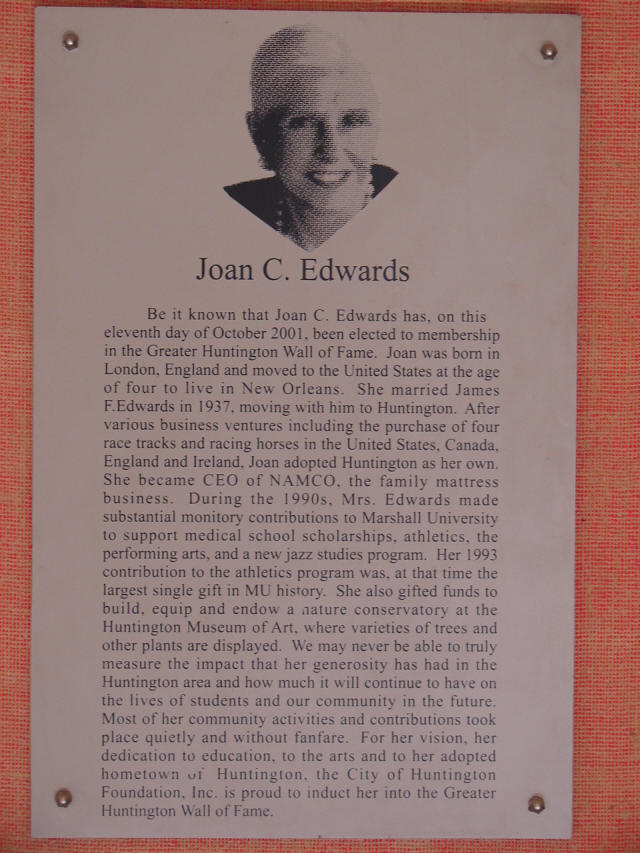 Joan C. Edwards

Be it known that Joan C. Edwards has, on this eleventh day of October 2001, been elected to membership in the Greater Huntington Wall of Fame. Joan was born in London, England and moved to the United States at the age of four to live in New Orleans. She married James F.Edwards in 1937, moving with him to Huntington. After various business ventures including the purchase of four race tracks and racing horses in the United States, Canada, England and Ireland, Joan adopted Huntington as her own. She became CEO of NAMCO, the family mattress business. During the 1990s, Mrs. Edwards made substantial monitory contributions to Marshall University to support medical school scholarships, athletics, the performing arts, and a new jazz studies program. Her 1993 contribution to the athletics program was, at that time the largest single gift in MU history. She also gifted funds to build, equip and endow a nature conservatory at the Huntington Museum of Art, where varieties of trees and other plants are displayed. We may never be able to truly measure the impact that her generosity has had in the Huntington area and how much it will continue to have on the lives of students and our community in the future. Most of her community activities and contributions took place quietly and without fanfare. For her vision, her dedication to education, to the arts and to her adopted hometown of Huntington, the City of Huntington Foundation, Inc. is proud to induct her into the Greater Huntington Wall of Fame.